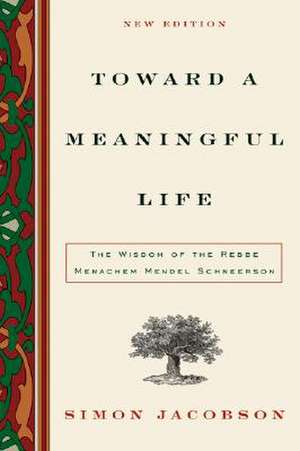 NEW EDITION

TOWARD A MEANINGFUL LIFE

THE WISDOM OF THE REBBE MENACHEM MENDEL SCHNEERSON

SIMON JACOBSON